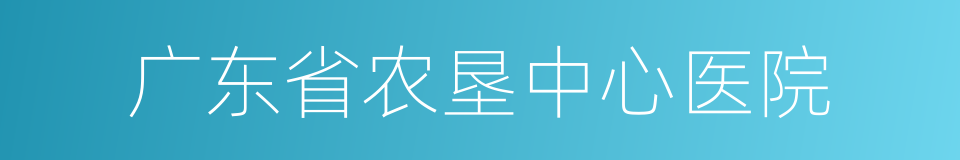 广东省农垦中心医院